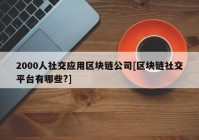 2000人社交应用区块链公司[区块链社交平台有哪些?]